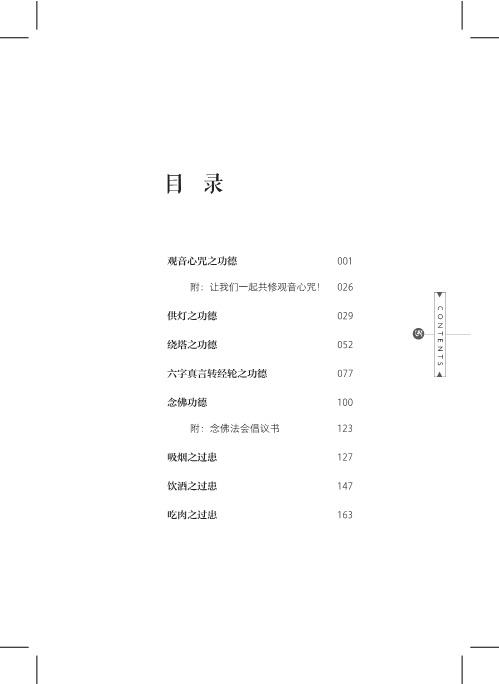 目 录

观音心咒之功德 001

附：让我们一起共修观音心咒！ 026

供灯之功德 029

绕塔之功德 052

六字真言转经轮之功德 077

念佛功德 100

附：念佛法会倡议书 123

吸烟之过患 127

饮酒之过患 147

吃肉之过患 163

CONTENTS